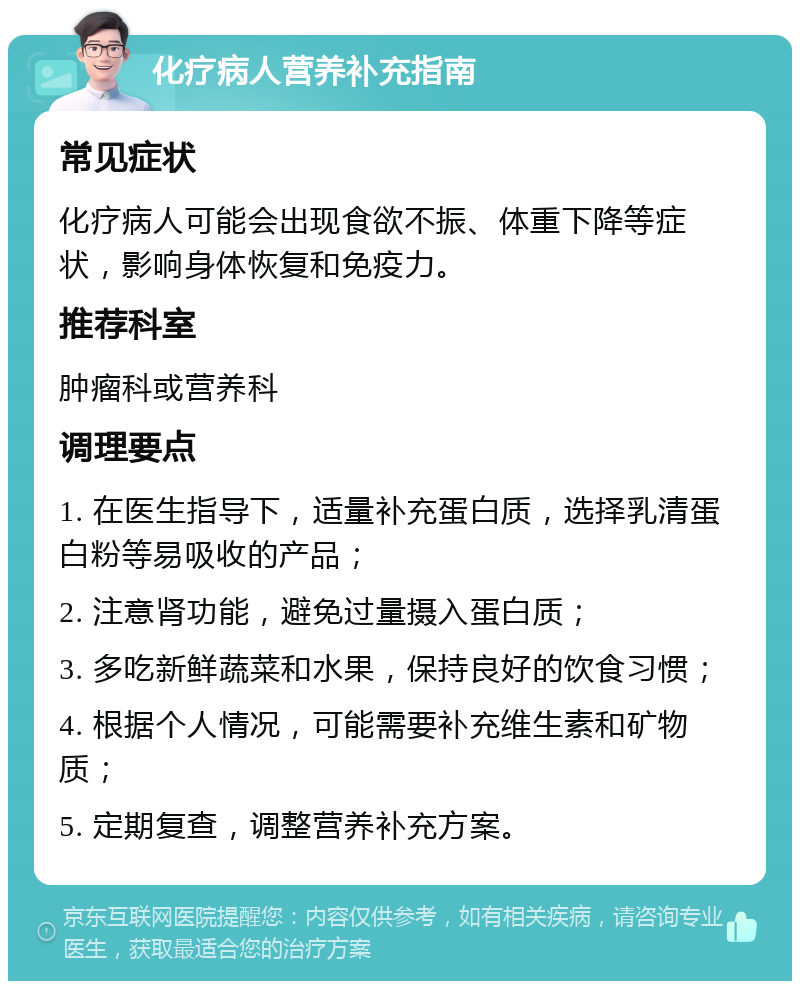 化疗病人营养补充指南

常见症状

化疗病人可能会出现食欲不振、体重下降等症状，影响身体恢复和免疫力。

推荐科室

肿瘤科或营养科

调理要点

1. 在医生指导下，适量补充蛋白质，选择乳清蛋白粉等易吸收的产品；

2. 注意肾功能，避免过量摄入蛋白质；

3. 多吃新鲜蔬菜和水果，保持良好的饮食习惯；

4. 根据个人情况，可能需要补充维生素和矿物质；

5. 定期复查，调整营养补充方案。

京东互联网医院提醒您：内容仅供参考，如有相关疾病，请咨询专业医生，获取最适合您的治疗方案